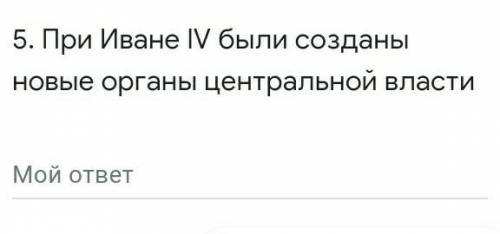 5. При Иване IV были созданы новые органы центральной власти

Мой ответ